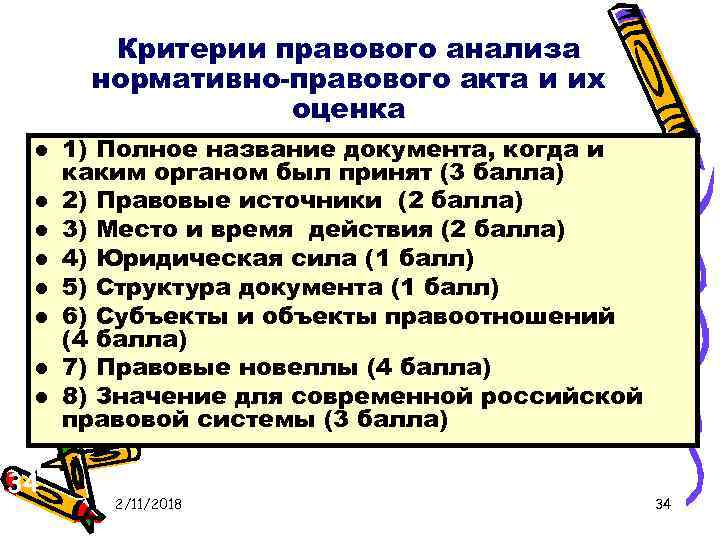 Критерии правового анализа нормативно-правового акта и их оценка

- 1) Полное название документа, когда и каким органом был принят (3 балла)
- 2) Правовые источники (2 балла)
- 3) Место и время действия (2 балла)
- 4) Юридическая сила (1 балл)
- 5) Структура документа (1 балл)
- 6) Субъекты и объекты правоотношений (4 балла)
- 7) Правовые новеллы (4 балла)
- 8) Значение для современной российской правовой системы (3 балла)

34

2/11/2018

34